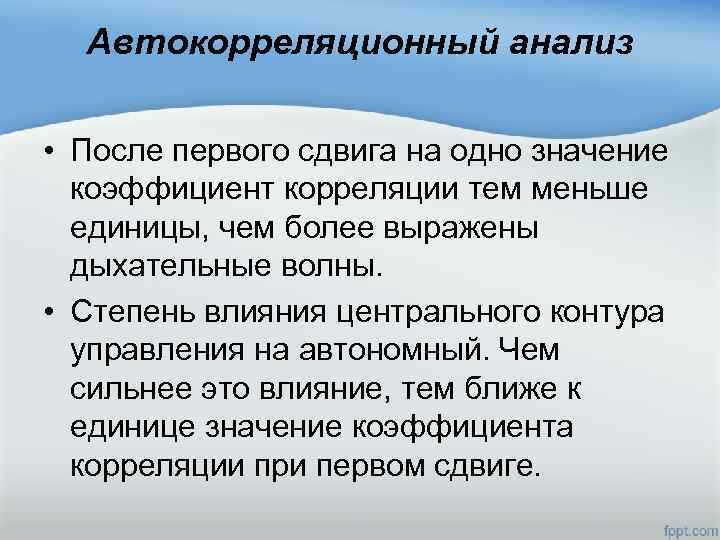 Автокорреляционный анализ

• После первого сдвига на одно значение коэффициент корреляции тем меньше единицы, чем более выражены дыхательные волны.

• Степень влияния центрального контура управления на автономный. Чем сильнее это влияние, тем ближе к единице значение коэффициента корреляции при первом сдвиге.

fppt.com